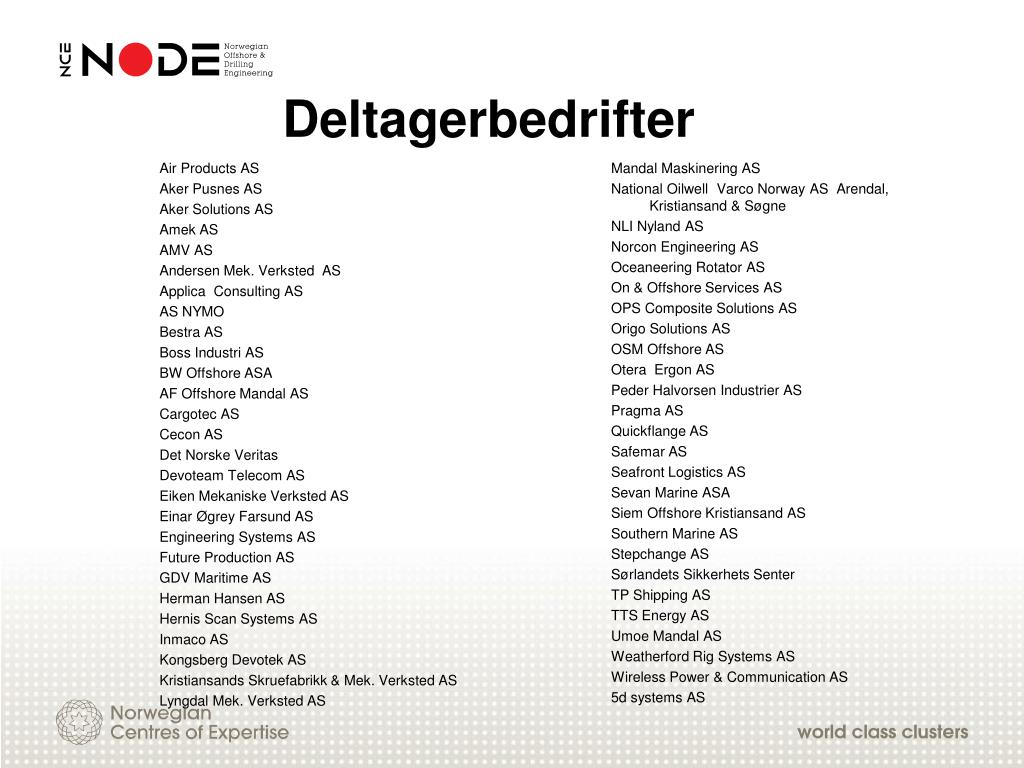 NCE NODE Norwegian Offshore & Drilling Engineering

Deltagerbedrifter

Air Products AS
Aker Pusnes AS
Aker Solutions AS
Amek AS
AMV AS
Andersen Mek. Verksted AS
Applica Consulting AS
AS NYMO
Bestra AS
Boss Industri AS
BW Offshore ASA
AF Offshore Mandal AS
Cargotec AS
Cecon AS
Det Norske Veritas
Devoteam Telecom AS
Eiken Mekaniske Verksted AS
Einar Øgrey Farsund AS
Engineering Systems AS
Future Production AS
GDV Maritime AS
Herman Hansen AS
Hernis Scan Systems AS
Inmaco AS
Kongsberg Devotek AS
Kristiansands Skruefabrikk & Mek. Verksted AS
Lyngdal Mek. Verksted AS

Mandal Maskinering AS
National Oilwell Varco Norway AS Arendal, Kristiansand & Søgne
NLI Nyland AS
Norcon Engineering AS
Oceaneering Rotator AS
On & Offshore Services AS
OPS Composite Solutions AS
Origo Solutions AS
OSM Offshore AS
Otera Ergon AS
Peder Halvorsen Industrier AS
Pragma AS
Quickflange AS
Safemar AS
Seafront Logistics AS
Sevan Marine ASA
Siem Offshore Kristiansand AS
Southern Marine AS
Stepchange AS
Sørlandets Sikkerhets Senter
TP Shipping AS
TTS Energy AS
Umoe Mandal AS
Weatherford Rig Systems AS
Wireless Power & Communication AS
5d systems AS

Norwegian Centres of Expertise

world class clusters